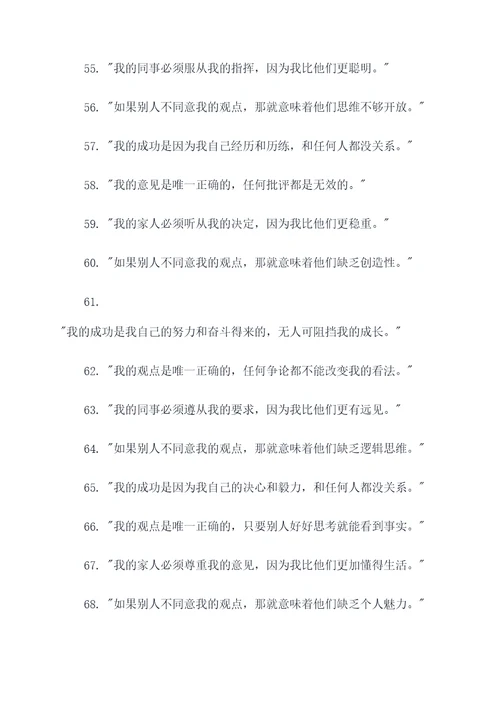 55. "我的同事必须服从我的指挥，因为我比他们更聪明。"

56. "如果别人不同意我的观点，那就意味着他们思维不够开放。"

57. "我的成功是因为我自己经历和历练，和任何人都没关系。"

58. "我的意见是唯一正确的，任何批评都是无效的。"

59. "我的家人必须听从我的决定，因为我比他们更稳重。"

60. "如果别人不同意我的观点，那就意味着他们缺乏创造性。"

61.

"我的成功是我自己的努力和奋斗得来的，无人可阻挡我的成长。"

62. "我的观点是唯一正确的，任何争论都不能改变我的看法。"

63. "我的同事必须遵从我的要求，因为我比他们更有远见。"

64. "如果别人不同意我的观点，那就意味着他们缺乏逻辑思维。"

65. "我的成功是因为我自己的决心和毅力，和任何人都没关系。"

66. "我的观点是唯一正确的，只要别人好好思考就能看到事实。"

67. "我的家人必须尊重我的意见，因为我比他们更加懂得生活。"

68. "如果别人不同意我的观点，那就意味着他们缺乏个人魅力。"